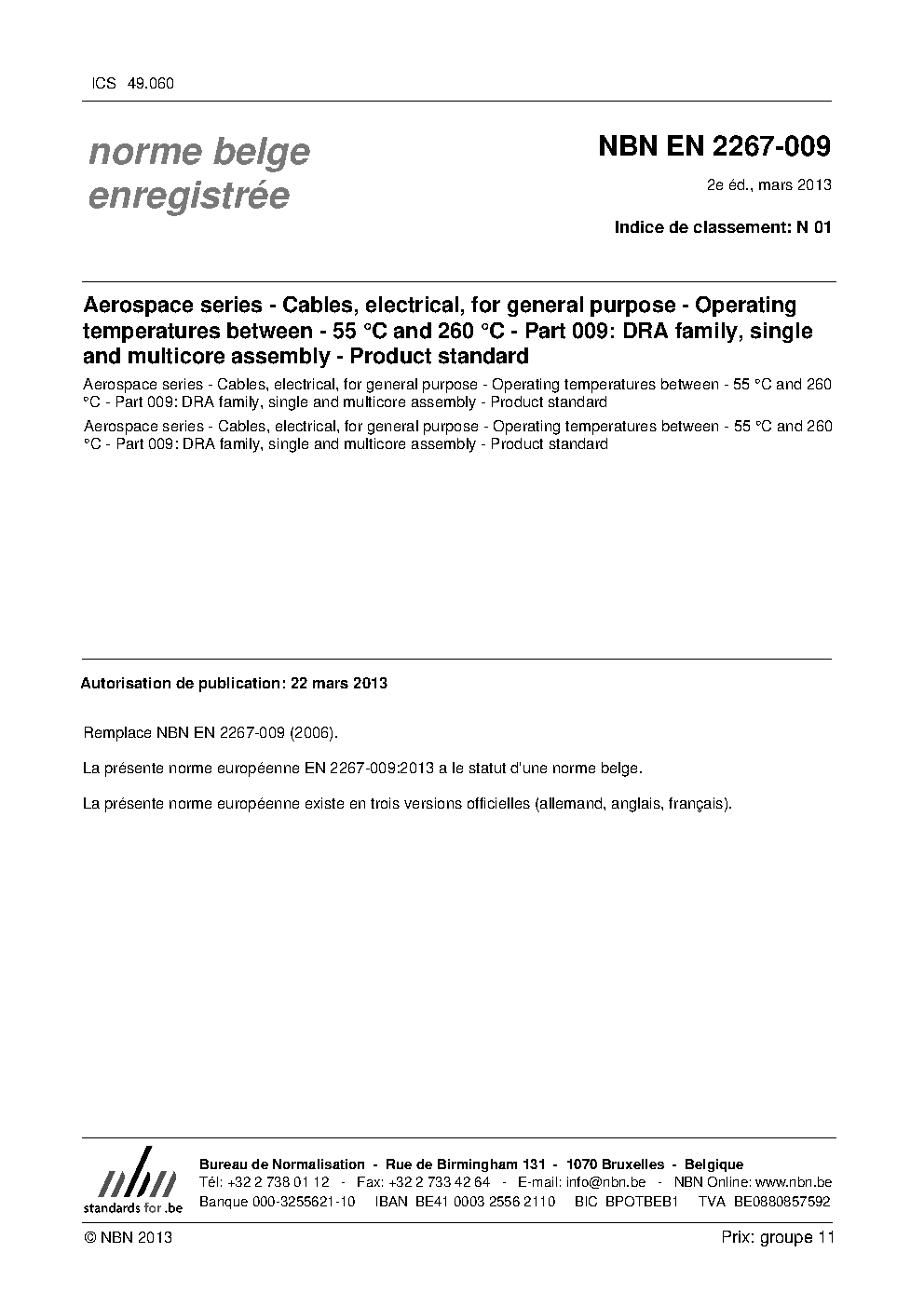 ICS 49.060

norme belge enregistrée

NBN EN 2267-009

2e éd., mars 2013

Indice de classement: N 01

Aerospace series - Cables, electrical, for general purpose - Operating temperatures between - 55 °C and 260 °C - Part 009: DRA family, single and multicore assembly - Product standard

Aerospace series - Cables, electrical, for general purpose - Operating temperatures between - 55 °C and 260 °C - Part 009: DRA family, single and multicore assembly - Product standard

Aerospace series - Cables, electrical, for general purpose - Operating temperatures between - 55 °C and 260 °C - Part 009: DRA family, single and multicore assembly - Product standard

Autorisation de publication: 22 mars 2013

Remplace NBN EN 2267-009 (2006).

La présente norme européenne EN 2267-009:2013 a le statut d'une norme belge.

La présente norme européenne existe en trois versions officielles (allemand, anglais, français).

nbn
standards for .be

Bureau de Normalisation - Rue de Birmingham 131 - 1070 Bruxelles - Belgique
Tél: +32 2 738 01 12 - Fax: +32 2 733 42 64 - E-mail: info@nbn.be - NBN Online: www.nbn.be
Banque 000-3255621-10 IBAN BE41 0003 2556 2110 BIC BPOTBEB1 TVA BE0880857592

© NBN 2013

Prix: groupe 11